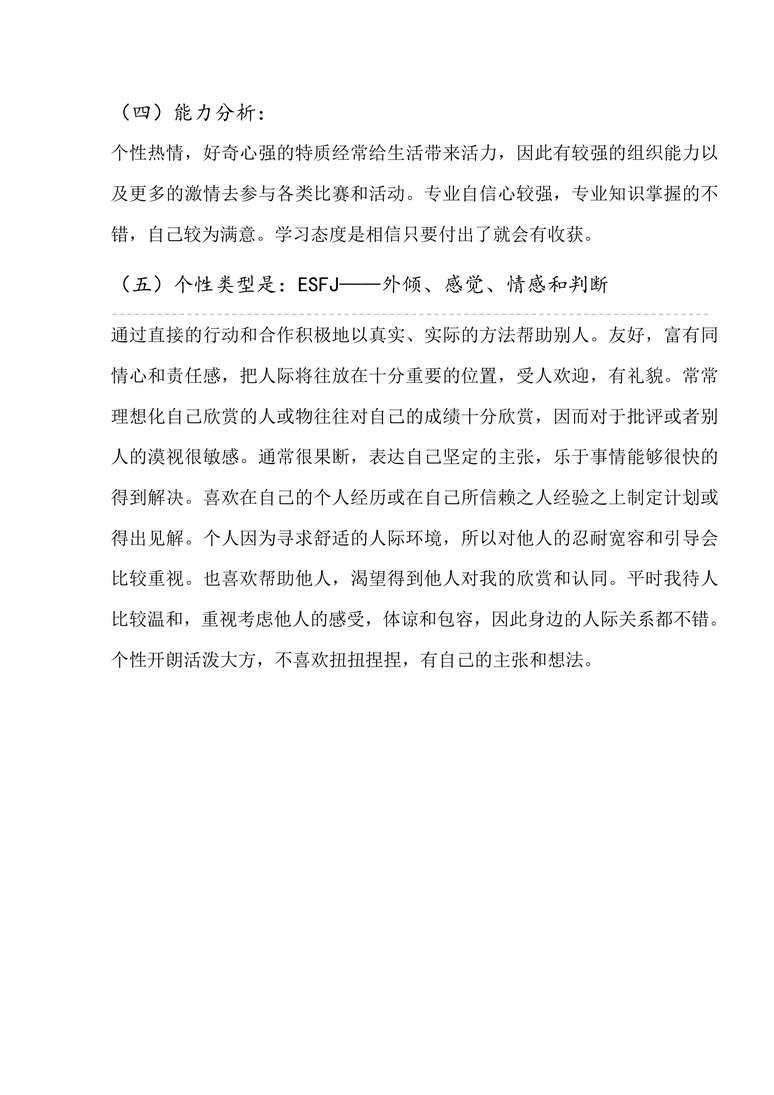 （四）能力分析：

个性热情，好奇心强的特质经常给生活带来活力，因此有较强的组织能力以及更多的激情去参与各类比赛和活动。专业自信心较强，专业知识掌握的不错，自己较为满意。学习态度是相信只要付出了就会有收获。

（五）个性类型是：ESFJ——外倾、感觉、情感和判断

通过直接的行动和合作积极地以真实、实际的方法帮助别人。友好，富有同情心和责任感，把人际将往放在十分重要的位置，受人欢迎，有礼貌。常常理想化自己欣赏的人或物往往对自己的成绩十分欣赏，因而对于批评或者别人的漠视很敏感。通常很果断，表达自己坚定的主张，乐于事情能够很快的得到解决。喜欢在自己的个人经历或在自己所信赖之人经验之上制定计划或得出见解。个人因为寻求舒适的人际环境，所以对他人的忍耐宽容和引导会比较重视。也喜欢帮助他人，渴望得到他人对我的欣赏和认同。平时我待人比较温和，重视考虑他人的感受，体谅和包容，因此身边的人际关系都不错。个性开朗活泼大方，不喜欢扭扭捏捏，有自己的主张和想法。